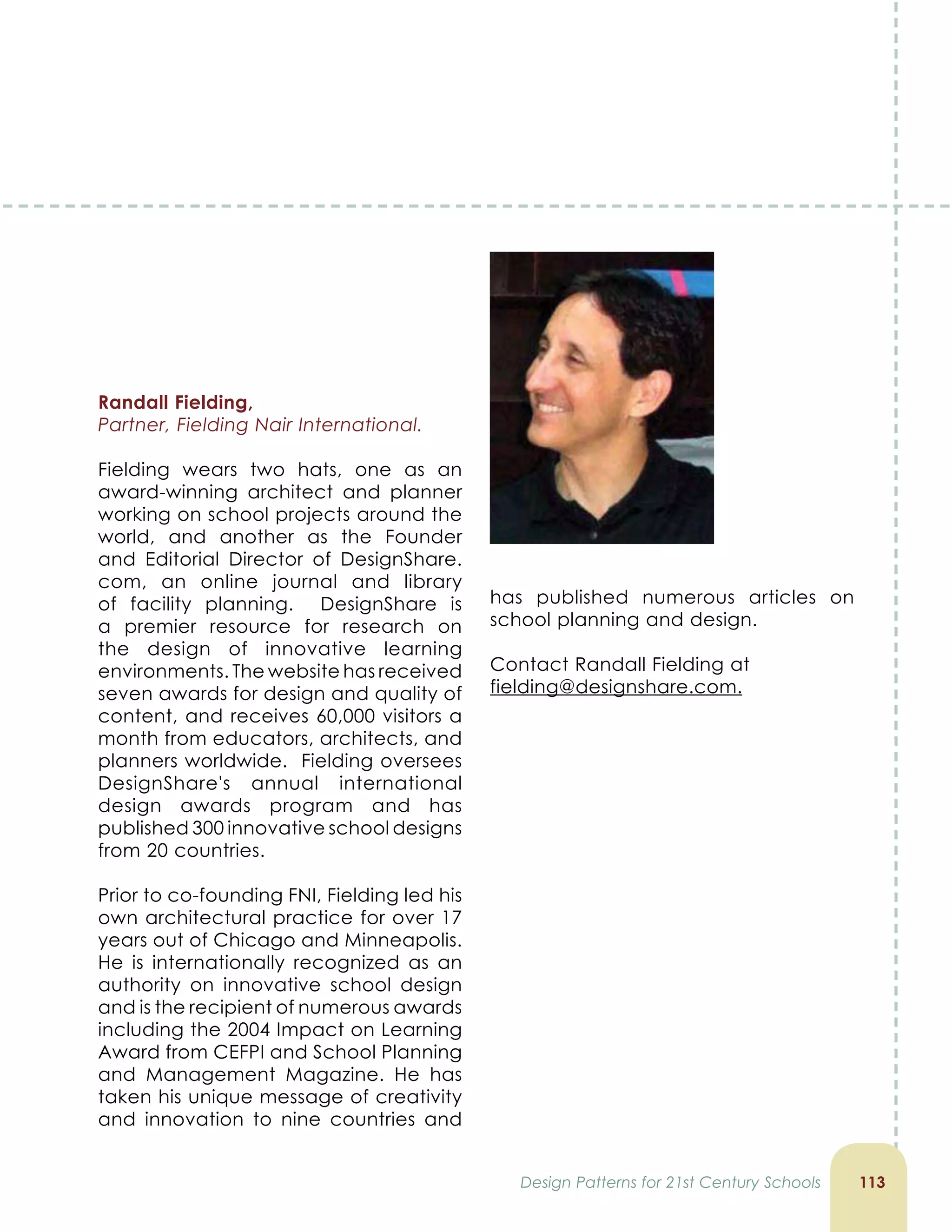 Randall Fielding,
Partner, Fielding Nair International.

Fielding wears two hats, one as an award-winning architect and planner working on school projects around the world, and another as the Founder and Editorial Director of DesignShare.com, an online journal and library of facility planning. DesignShare is a premier resource for research on the design of innovative learning environments. The website has received seven awards for design and quality of content, and receives 60,000 visitors a month from educators, architects, and planners worldwide. Fielding oversees DesignShare's annual international design awards program and has published 300 innovative school designs from 20 countries.

Prior to co-founding FNI, Fielding led his own architectural practice for over 17 years out of Chicago and Minneapolis. He is internationally recognized as an authority on innovative school design and is the recipient of numerous awards including the 2004 Impact on Learning Award from CEFPI and School Planning and Management Magazine. He has taken his unique message of creativity and innovation to nine countries and has published numerous articles on school planning and design.

Contact Randall Fielding at fielding@designshare.com.

Design Patterns for 21st Century Schools 113